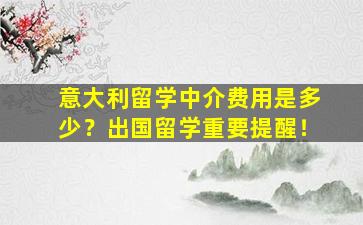 意大利留学中介费用是多少？出国留学重要提醒！